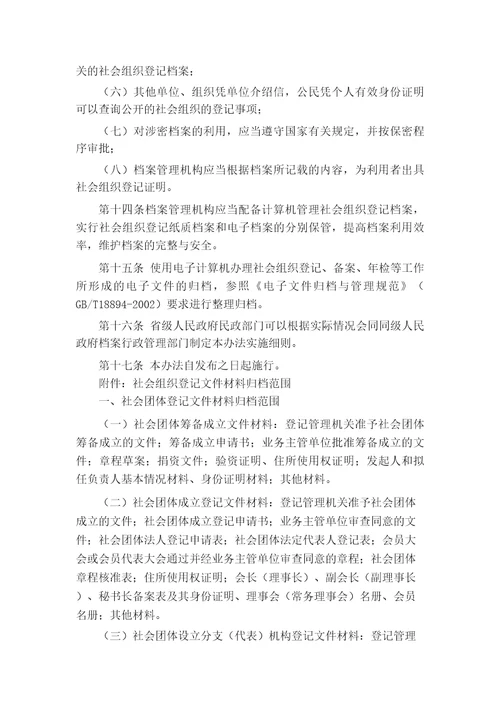 关的社会组织登记档案；

（六）其他单位、组织凭单位介绍信，公民凭个人有效身份证明可以查询公开的社会组织的登记事项；

（七）对涉密档案的利用，应当遵守国家有关规定，并按保密程序审批；

（八）档案管理机构应当根据档案所记载的内容，为利用者出具社会组织登记证明。

第十四条档案管理机构应当配备计算机管理社会组织登记档案，实行社会组织登记纸质档案和电子档案的分别保管，提高档案利用效率，维护档案的完整与安全。

第十五条 使用电子计算机办理社会组织登记、备案、年检等工作所形成的电子文件的归档，参照《电子文件归档与管理规范》（GB/T18894-2002）要求进行整理归档。

第十六条 省级人民政府民政部门可以根据实际情况会同同级人民政府档案行政管理部门制定本办法实施细则。

第十七条 本办法自发布之日起施行。

附件：社会组织登记文件材料归档范围

一、社会团体登记文件材料归档范围

（一）社会团体筹备成立文件材料：登记管理机关准予社会团体筹备成立的文件；筹备成立申请书；业务主管单位批准筹备成立的文件；章程草案；捐资文件；验资证明、住所使用权证明；发起人和拟任负责人基本情况材料、身份证明材料；其他材料。

（二）社会团体成立登记文件材料：登记管理机关准予社会团体成立的文件；社会团体成立登记申请书；业务主管单位审查同意的文件；社会团体法人登记申请表；社会团体法定代表人登记表；会员大会或会员代表大会通过并经业务主管单位审查同意的章程；社会团体章程核准表；住所使用权证明；会长（理事长）、副会长（副理事长）、秘书长备案表及其身份证明、理事会（常务理事会）名册、会员名册；其他材料。

（三）社会团体设立分支（代表）机构登记文件材料：登记管理